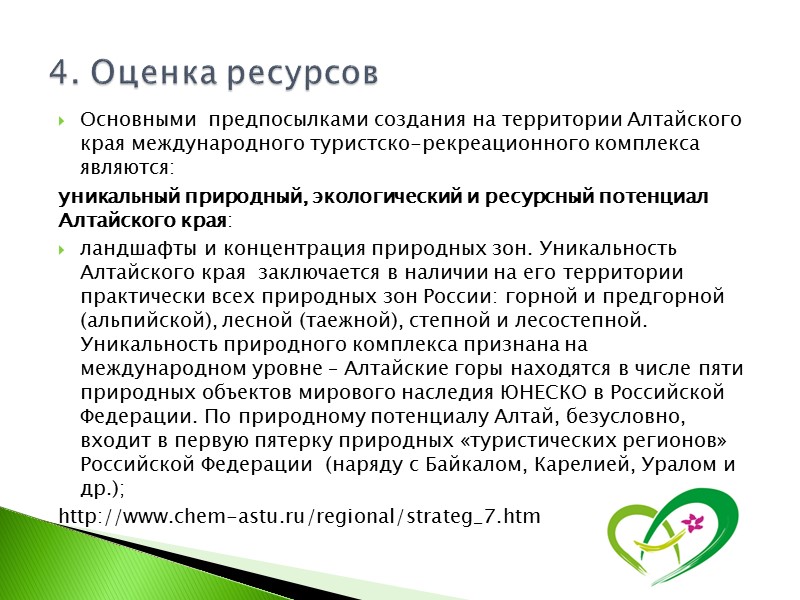 4. Оценка ресурсов

Основными предпосылками создания на территории Алтайского края международного туристско-рекреационного комплекса являются:

уникальный природный, экологический и ресурсный потенциал Алтайского края:

ландшафты и концентрация природных зон. Уникальность Алтайского края заключается в наличии на его территории практически всех природных зон России: горной и предгорной (альпийской), лесной (таежной), степной и лесостепной. Уникальность природного комплекса признана на международном уровне – Алтайские горы находятся в числе пяти природных объектов мирового наследия ЮНЕСКО в Российской Федерации. По природному потенциалу Алтай, безусловно, входит в первую пятерку природных «туристических регионов» Российской Федерации (наряду с Байкалом, Карелией, Уралом и др.);

http://www.chem-astu.ru/regional/strateg_7.htm